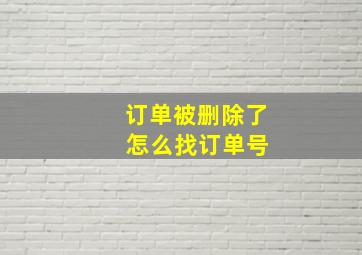 订单被删除了
怎么找订单号